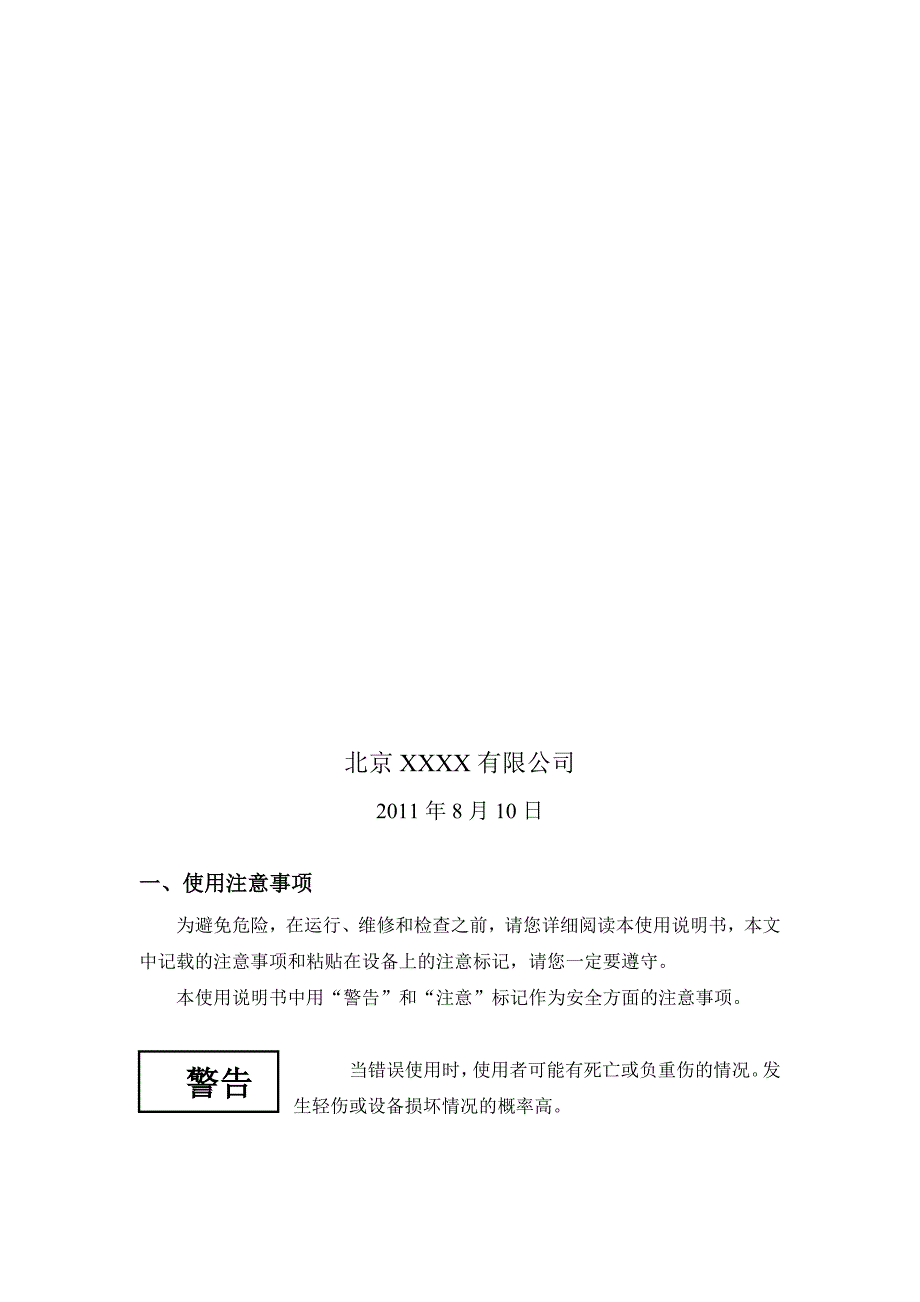 北京 XXXX 有限公司

2011 年 8 月 10 日

一、使用注意事项

为避免危险，在运行、维修和检查之前，请您详细阅读本使用说明书，本文中记载的注意事项和粘贴在设备上的注意标记，请您一定要遵守。

本使用说明书中用“警告”和“注意”标记作为安全方面的注意事项。

警告

当错误使用时，使用者可能有死亡或负重伤的情况。发生轻伤或设备损坏情况的概率高。